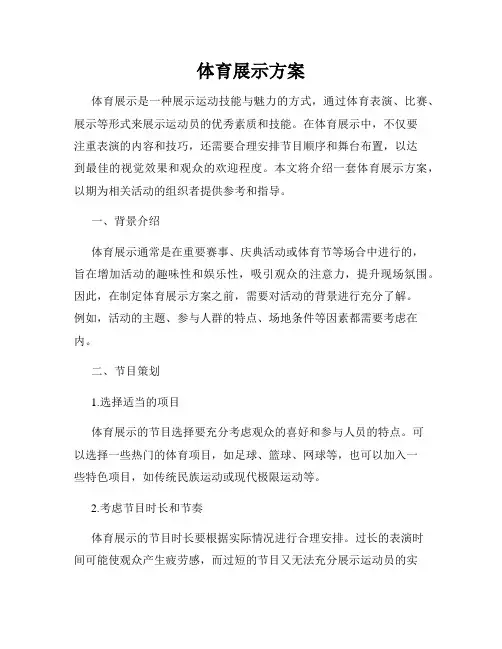 体育展示方案

体育展示是一种展示运动技能与魅力的方式，通过体育表演、比赛、展示等形式来展示运动员的优秀素质和技能。在体育展示中，不仅要注重表演的内容和技巧，还需要合理安排节目顺序和舞台布置，以达到最佳的视觉效果和观众的欢迎程度。本文将介绍一套体育展示方案，以期为相关活动的组织者提供参考和指导。

一、背景介绍

体育展示通常是在重要赛事、庆典活动或体育节等场合中进行的，旨在增加活动的趣味性和娱乐性，吸引观众的注意力，提升现场氛围。因此，在制定体育展示方案之前，需要对活动的背景进行充分了解。例如，活动的主题、参与人群的特点、场地条件等因素都需要考虑在内。

二、节目策划

1.选择适当的项目

体育展示的节目选择要充分考虑观众的喜好和参与人员的特点。可以选择一些热门的体育项目，如足球、篮球、网球等，也可以加入一些特色项目，如传统民族运动或现代极限运动等。

2.考虑节目时长和节奏

体育展示的节目时长要根据实际情况进行合理安排。过长的表演时间可能使观众产生疲劳感，而过短的节目又无法充分展示运动员的实